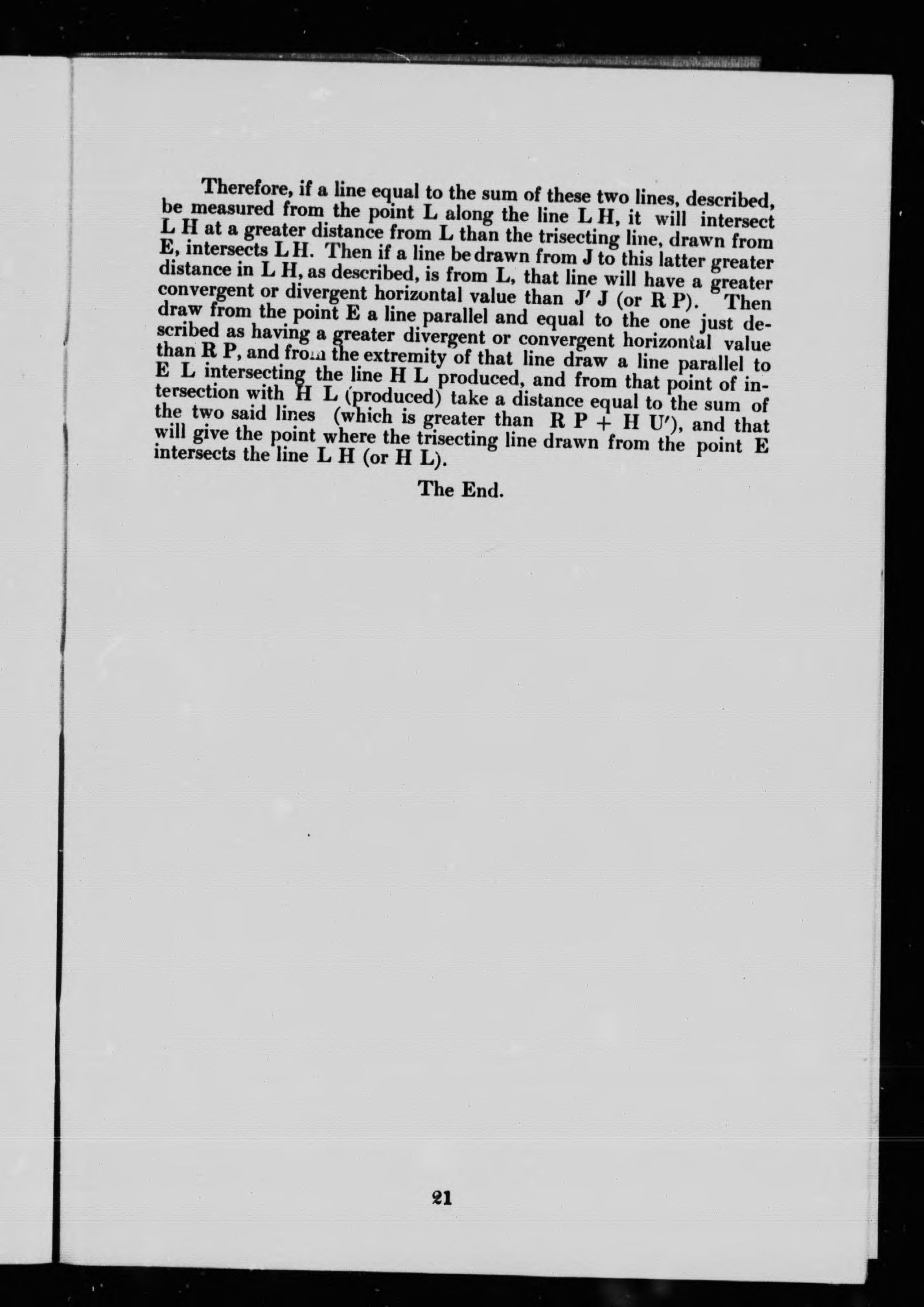 Therefore, if a line equal to the sum of these two lines, described, be measured from the point L along the line L H, it will intersect L H at a greater distance from L than the trisecting line, drawn from E, intersects L H. Then if a line be drawn from J to this latter greater distance in L H, as described, is from L, that line will have a greater convergent or divergent horizontal value than J′ J (or R P). Then draw from the point E a line parallel and equal to the one just described as having a greater divergent or convergent horizontal value than R P, and from the extremity of that line draw a line parallel to E L intersecting the line H L produced, and from that point of intersection with H L (produced) take a distance equal to the sum of the two said lines (which is greater than R P + H U′), and that will give the point where the trisecting line drawn from the point E intersects the line L H (or H L).

The End.

21